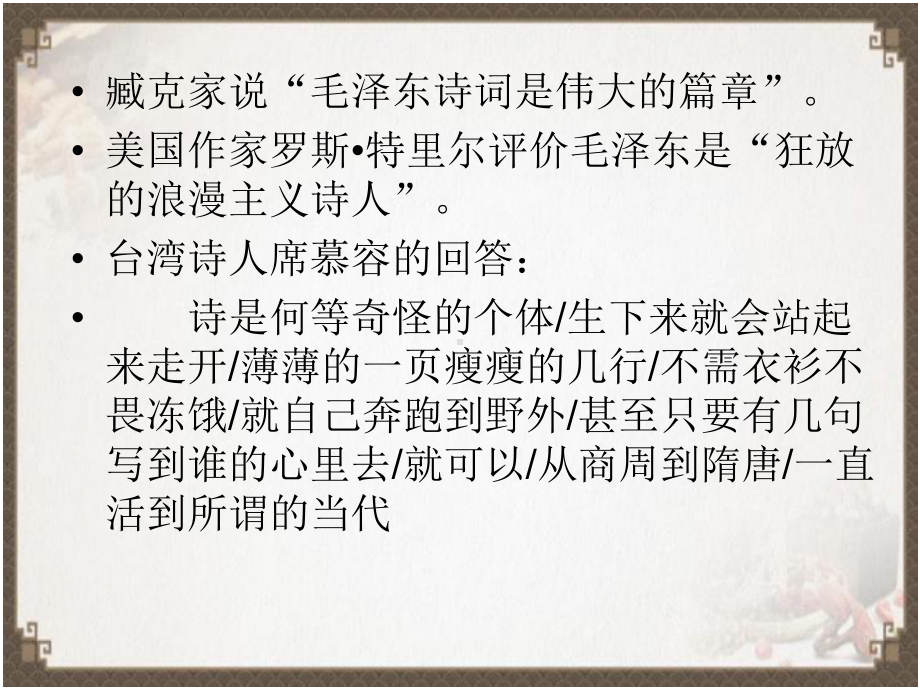 • 臧克家说“毛泽东诗词是伟大的篇章”。

• 美国作家罗斯•特里尔评价毛泽东是“狂放的浪漫主义诗人”。

• 台湾诗人席慕容的回答：

• 诗是何等奇怪的个体/生下来就会站起来走开/薄薄的一页瘦瘦的几行/不需衣衫不畏冻饿/就自己奔跑到野外/甚至只要有几句写到谁的心里去/就可以/从商周到隋唐/一直活到所谓的当代